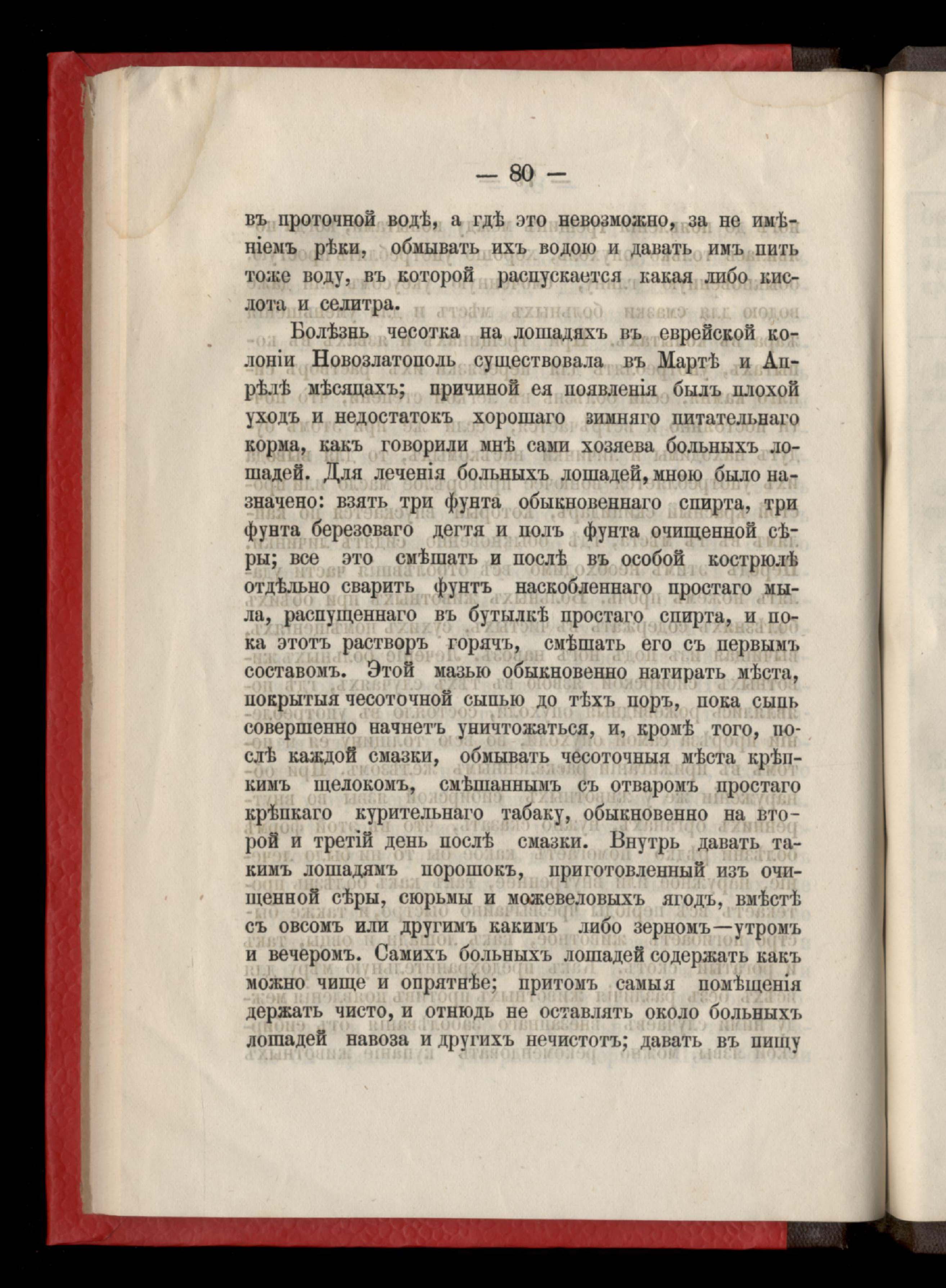 — 80 —

въ проточной водѣ, а гдѣ это невозможно, за не имѣніемъ рѣки, обмывать ихъ водою и давать имъ пить тоже воду, въ которой распускается какая либо кислота и селитра.

Болѣзнь чесотка на лошадяхъ въ еврейской колоніи Новозлатополь существовала въ Мартѣ и Апрѣлѣ мѣсяцахъ; причиной ея появленія былъ плохой уходъ и недостатокъ хорошаго зимняго питательнаго корма, какъ говорили мнѣ сами хозяева больныхъ лошадей. Для леченія больныхъ лошадей, мною было назначено: взять три фунта обыкновеннаго спирта, три фунта березоваго дегтя и полъ фунта очищенной сѣры; все это смѣшать и послѣ въ особой кострюлѣ отдѣльно сварить фунтъ наскобленнаго простаго мыла, распущеннаго въ бутылкѣ простаго спирта, и пока этотъ растворъ горячъ, смѣшать его съ первымъ составомъ. Этой мазью обыкновенно натирать мѣста, покрытыя чесоточной сыпью до тѣхъ поръ, пока сыпь совершенно начнетъ уничтожаться, и, кромѣ того, послѣ каждой смазки, обмывать чесоточныя мѣста крѣпкимъ щелокомъ, смѣшаннымъ съ отваромъ простаго крѣпкаго курительнаго табаку, обыкновенно на второй и третій день послѣ смазки. Внутрь давать такимъ лошадямъ порошокъ, приготовленный изъ очищенной сѣры, сюрьмы и можевеловыхъ ягодъ, вмѣстѣ съ овсомъ или другимъ какимъ либо зерномъ—утромъ и вечеромъ. Самихъ больныхъ лошадей содержать какъ можно чище и опрятнѣе; притомъ самыя помѣщенія держать чисто, и отнюдь не оставлять около больныхъ лошадей навоза и другихъ нечистотъ; давать въ пищу